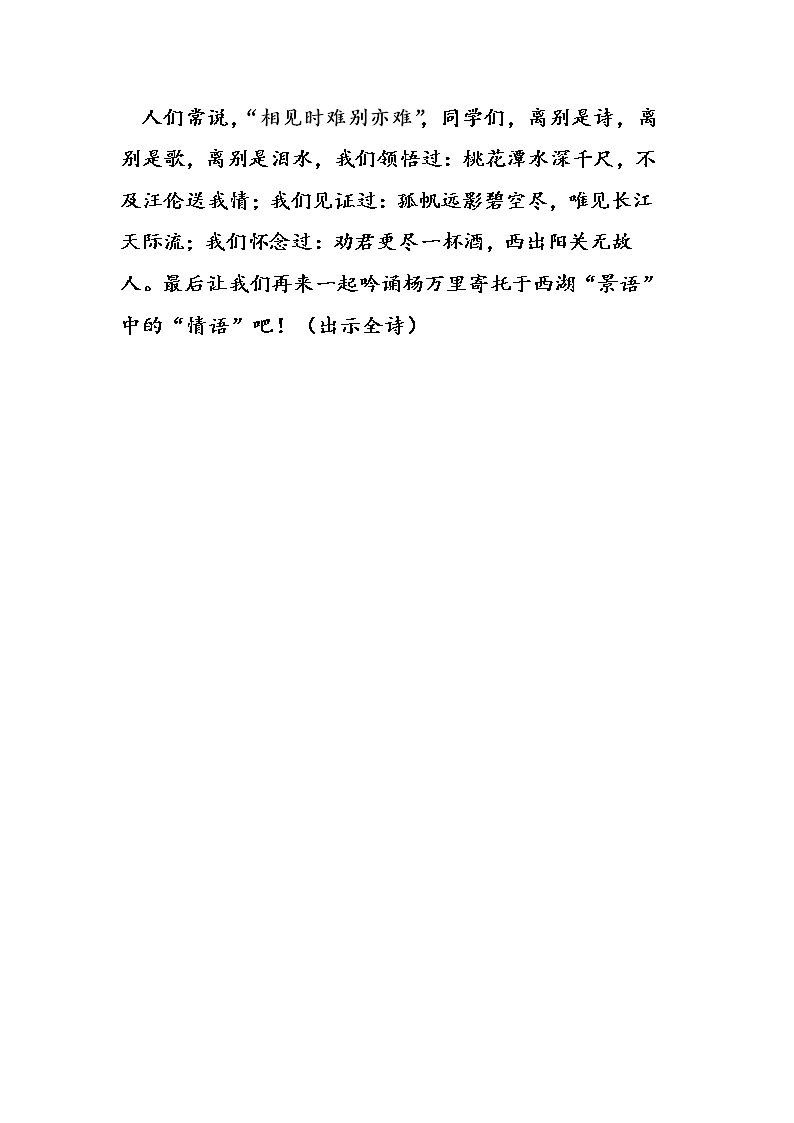 人们常说，“相见时难别亦难”，同学们，离别是诗，离别是歌，离别是泪水，我们领悟过：桃花潭水深千尺，不及汪伦送我情；我们见证过：孤帆远影碧空尽，唯见长江天际流；我们怀念过：劝君更尽一杯酒，西出阳关无故人。最后让我们再来一起吟诵杨万里寄托于西湖“景语”中的“情语”吧！（出示全诗）